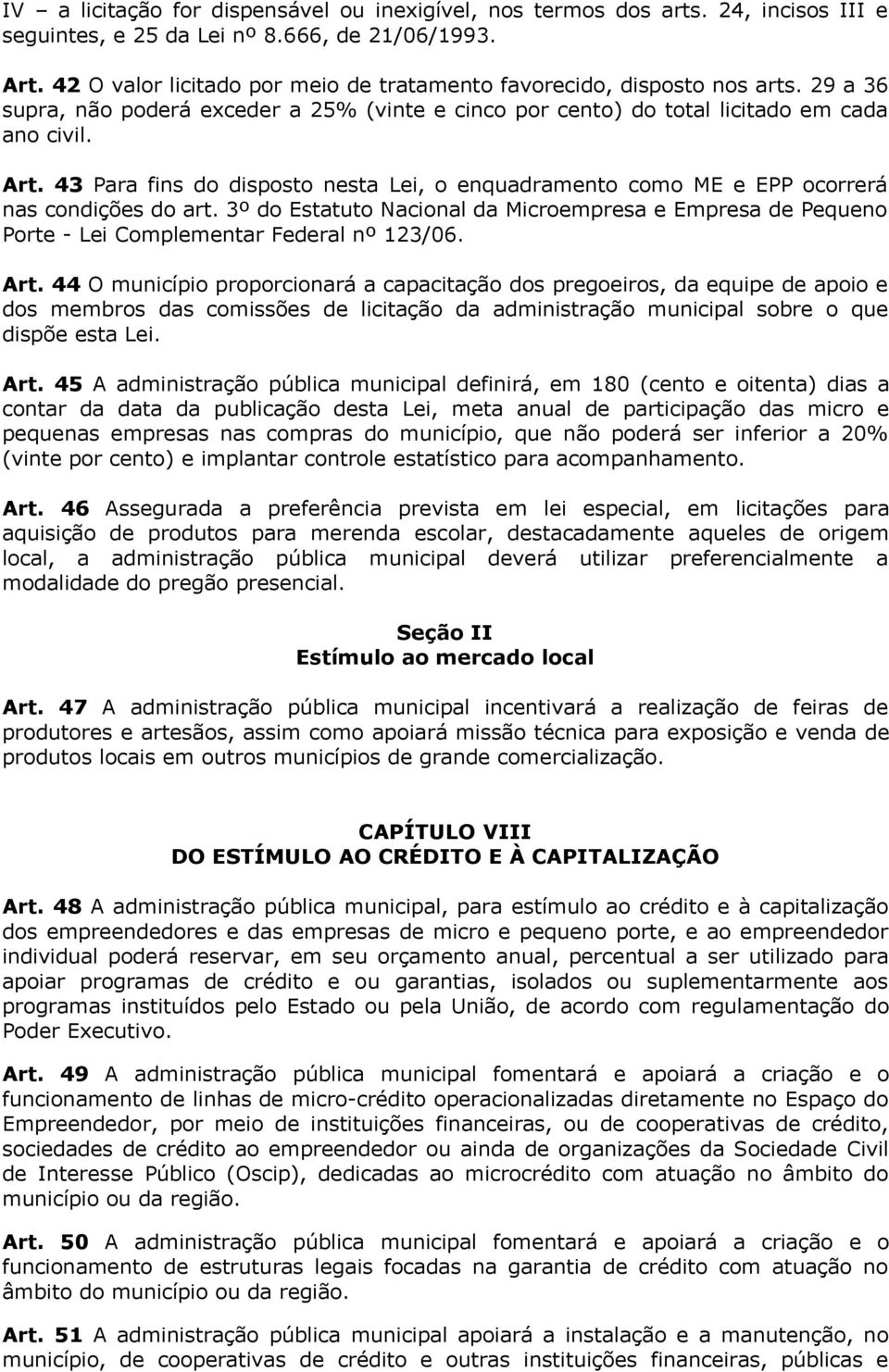 IV – a licitação for dispensável ou inexigível, nos termos dos arts. 24, incisos III e seguintes, e 25 da Lei nº 8.666, de 21/06/1993.

Art. 42 O valor licitado por meio de tratamento favorecido, disposto nos arts. 29 a 36 supra, não poderá exceder a 25% (vinte e cinco por cento) do total licitado em cada ano civil.

Art. 43 Para fins do disposto nesta Lei, o enquadramento como ME e EPP ocorrerá nas condições do art. 3º do Estatuto Nacional da Microempresa e Empresa de Pequeno Porte - Lei Complementar Federal nº 123/06.

Art. 44 O município proporcionará a capacitação dos pregoeiros, da equipe de apoio e dos membros das comissões de licitação da administração municipal sobre o que dispõe esta Lei.

Art. 45 A administração pública municipal definirá, em 180 (cento e oitenta) dias a contar da data da publicação desta Lei, meta anual de participação das micro e pequenas empresas nas compras do município, que não poderá ser inferior a 20% (vinte por cento) e implantar controle estatístico para acompanhamento.

Art. 46 Assegurada a preferência prevista em lei especial, em licitações para aquisição de produtos para merenda escolar, destacadamente aqueles de origem local, a administração pública municipal deverá utilizar preferencialmente a modalidade do pregão presencial.

Seção II
Estímulo ao mercado local

Art. 47 A administração pública municipal incentivará a realização de feiras de produtores e artesãos, assim como apoiará missão técnica para exposição e venda de produtos locais em outros municípios de grande comercialização.

CAPÍTULO VIII
DO ESTÍMULO AO CRÉDITO E À CAPITALIZAÇÃO

Art. 48 A administração pública municipal, para estímulo ao crédito e à capitalização dos empreendedores e das empresas de micro e pequeno porte, e ao empreendedor individual poderá reservar, em seu orçamento anual, percentual a ser utilizado para apoiar programas de crédito e ou garantias, isolados ou suplementarmente aos programas instituídos pelo Estado ou pela União, de acordo com regulamentação do Poder Executivo.

Art. 49 A administração pública municipal fomentará e apoiará a criação e o funcionamento de linhas de micro-crédito operacionalizadas diretamente no Espaço do Empreendedor, por meio de instituições financeiras, ou de cooperativas de crédito, sociedades de crédito ao empreendedor ou ainda de organizações da Sociedade Civil de Interesse Público (Oscip), dedicadas ao microcrédito com atuação no âmbito do município ou da região.

Art. 50 A administração pública municipal fomentará e apoiará a criação e o funcionamento de estruturas legais focadas na garantia de crédito com atuação no âmbito do município ou da região.

Art. 51 A administração pública municipal apoiará a instalação e a manutenção, no município, de cooperativas de crédito e outras instituições financeiras, públicas e